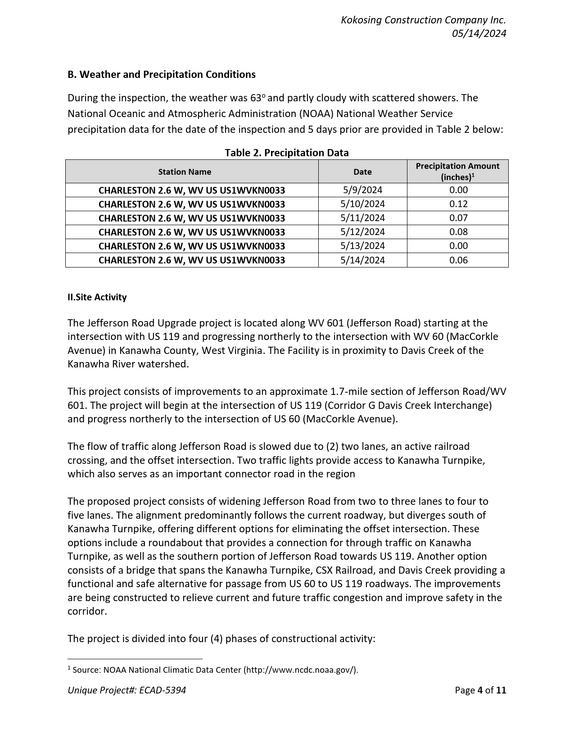 Kokosing Construction Company Inc.
05/14/2024

B. Weather and Precipitation Conditions

During the inspection, the weather was 63° and partly cloudy with scattered showers. The National Oceanic and Atmospheric Administration (NOAA) National Weather Service precipitation data for the date of the inspection and 5 days prior are provided in Table 2 below:

Table 2. Precipitation Data

| Station Name | Date | Precipitation Amount (inches)$^{1}$ |
|---|---|---|
| CHARLESTON 2.6 W, WV US US1WVKN0033 | 5/9/2024 | 0.00 |
| CHARLESTON 2.6 W, WV US US1WVKN0033 | 5/10/2024 | 0.12 |
| CHARLESTON 2.6 W, WV US US1WVKN0033 | 5/11/2024 | 0.07 |
| CHARLESTON 2.6 W, WV US US1WVKN0033 | 5/12/2024 | 0.08 |
| CHARLESTON 2.6 W, WV US US1WVKN0033 | 5/13/2024 | 0.00 |
| CHARLESTON 2.6 W, WV US US1WVKN0033 | 5/14/2024 | 0.06 |

II.Site Activity

The Jefferson Road Upgrade project is located along WV 601 (Jefferson Road) starting at the intersection with US 119 and progressing northerly to the intersection with WV 60 (MacCorkle Avenue) in Kanawha County, West Virginia. The Facility is in proximity to Davis Creek of the Kanawha River watershed.

This project consists of improvements to an approximate 1.7-mile section of Jefferson Road/WV 601. The project will begin at the intersection of US 119 (Corridor G Davis Creek Interchange) and progress northerly to the intersection of US 60 (MacCorkle Avenue).

The flow of traffic along Jefferson Road is slowed due to (2) two lanes, an active railroad crossing, and the offset intersection. Two traffic lights provide access to Kanawha Turnpike, which also serves as an important connector road in the region

The proposed project consists of widening Jefferson Road from two to three lanes to four to five lanes. The alignment predominantly follows the current roadway, but diverges south of Kanawha Turnpike, offering different options for eliminating the offset intersection. These options include a roundabout that provides a connection for through traffic on Kanawha Turnpike, as well as the southern portion of Jefferson Road towards US 119. Another option consists of a bridge that spans the Kanawha Turnpike, CSX Railroad, and Davis Creek providing a functional and safe alternative for passage from US 60 to US 119 roadways. The improvements are being constructed to relieve current and future traffic congestion and improve safety in the corridor.

The project is divided into four (4) phases of constructional activity:

$^{1}$ Source: NOAA National Climatic Data Center (http://www.ncdc.noaa.gov/).

Unique Project#: ECAD-5394
Page 4 of 11